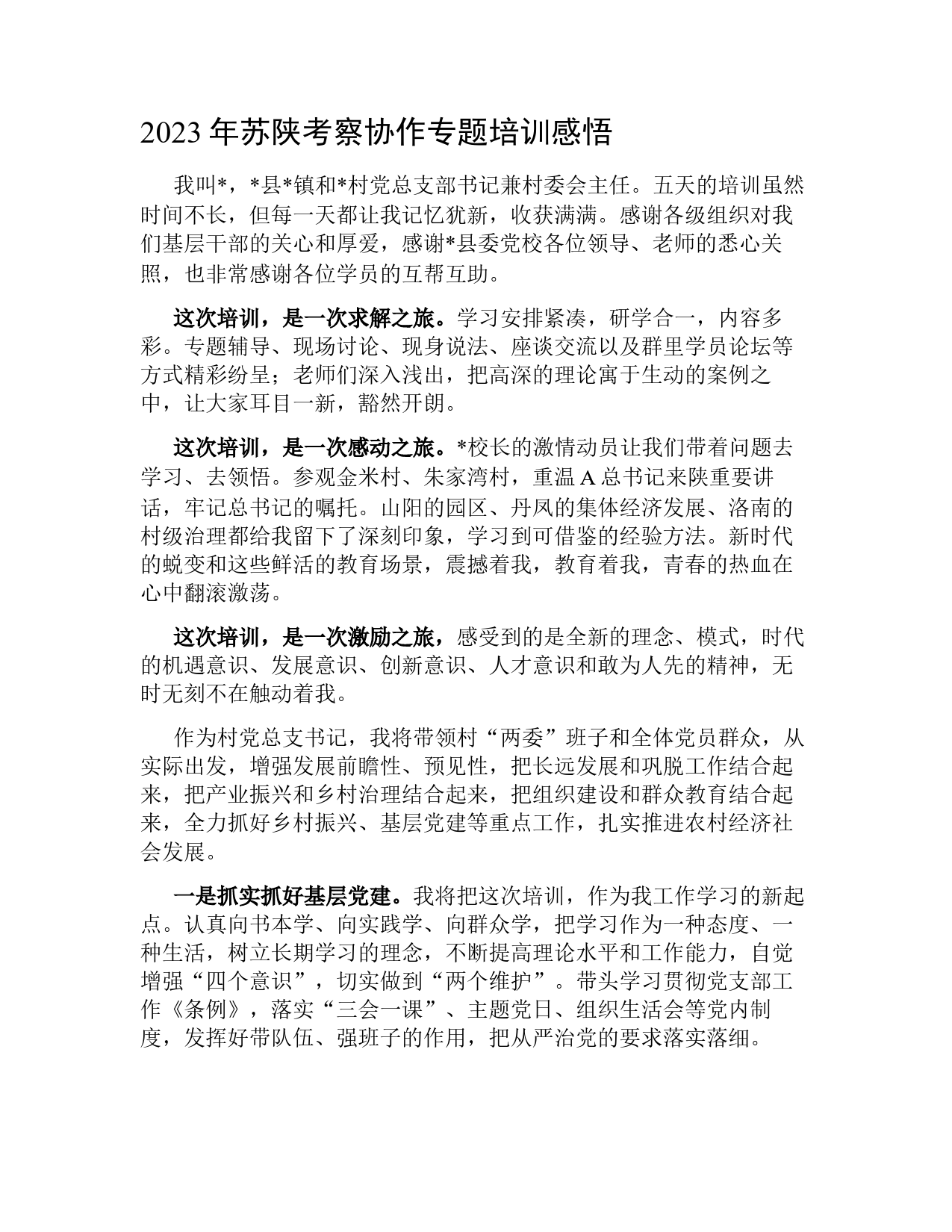 2023 年苏陕考察协作专题培训感悟

我叫*，*县*镇和*村党总支部书记兼村委会主任。五天的培训虽然时间不长，但每一天都让我记忆犹新，收获满满。感谢各级组织对我们基层干部的关心和厚爱，感谢*县委党校各位领导、老师的悉心关照，也非常感谢各位学员的互帮互助。

这次培训，是一次求解之旅。学习安排紧凑，研学合一，内容多彩。专题辅导、现场讨论、现身说法、座谈交流以及群里学员论坛等方式精彩纷呈；老师们深入浅出，把高深的理论寓于生动的案例之中，让大家耳目一新，豁然开朗。

这次培训，是一次感动之旅。*校长的激情动员让我们带着问题去学习、去领悟。参观金米村、朱家湾村，重温 A 总书记来陕重要讲话，牢记总书记的嘱托。山阳的园区、丹凤的集体经济发展、洛南的村级治理都给我留下了深刻印象，学习到可借鉴的经验方法。新时代的蜕变和这些鲜活的教育场景，震撼着我，教育着我，青春的热血在心中翻滚激荡。

这次培训，是一次激励之旅，感受到的是全新的理念、模式，时代的机遇意识、发展意识、创新意识、人才意识和敢为人先的精神，无时无刻不在触动着我。

作为村党总支书记，我将带领村“两委”班子和全体党员群众，从实际出发，增强发展前瞻性、预见性，把长远发展和巩脱工作结合起来，把产业振兴和乡村治理结合起来，把组织建设和群众教育结合起来，全力抓好乡村振兴、基层党建等重点工作，扎实推进农村经济社会发展。

一是抓实抓好基层党建。我将把这次培训，作为我工作学习的新起点。认真向书本学、向实践学、向群众学，把学习作为一种态度、一种生活，树立长期学习的理念，不断提高理论水平和工作能力，自觉增强“四个意识”，切实做到“两个维护”。带头学习贯彻党支部工作《条例》，落实“三会一课”、主题党日、组织生活会等党内制度，发挥好带队伍、强班子的作用，把从严治党的要求落实落细。